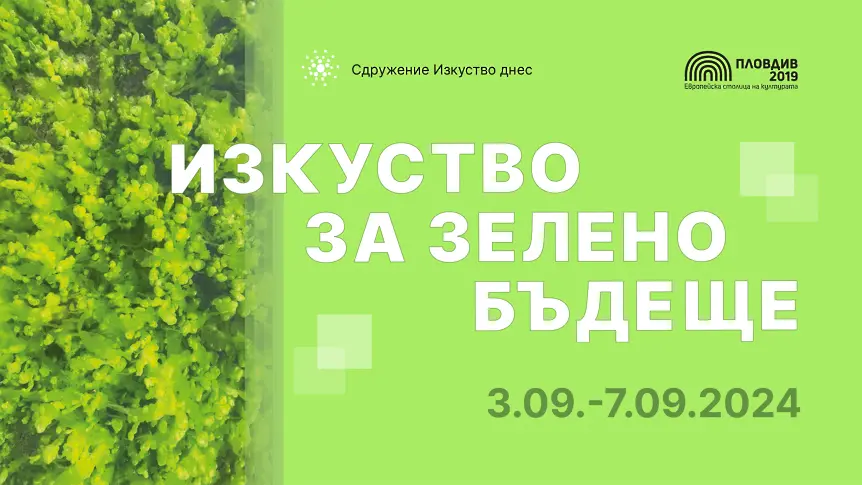 Сдружение Изкуство днес

ПЛОВДИВ 2019
Европейска столица на културата

ИЗКУСТВО ЗА ЗЕЛЕНО БЪДЕЩЕ

3.09.-7.09.2024